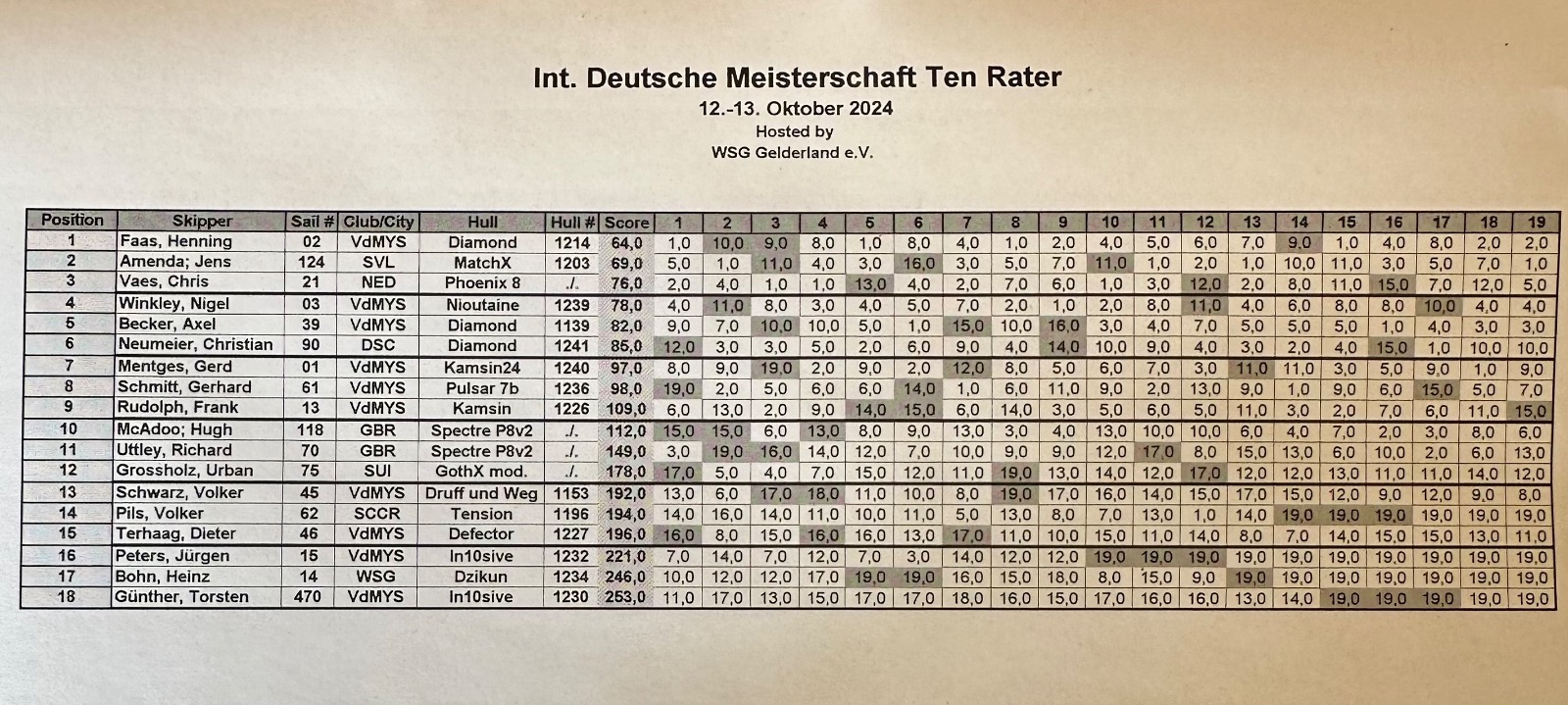 Int. Deutsche Meisterschaft Ten Rater
12.-13. Oktober 2024
Hosted by
WSG Gelderland e.V.

| Position | Skipper | Sail # | Club/City | Hull | Hull # | Score | 1 | 2 | 3 | 4 | 5 | 6 | 7 | 8 | 9 | 10 | 11 | 12 | 13 | 14 | 15 | 16 | 17 | 18 | 19 |
|---|---|---|---|---|---|---|---|---|---|---|---|---|---|---|---|---|---|---|---|---|---|---|---|---|---|
| 1 | Faas, Henning | 02 | VdMYS | Diamond | 1214 | 64,0 | 1,0 | 10,0 | 9,0 | 8,0 | 1,0 | 8,0 | 4,0 | 1,0 | 2,0 | 4,0 | 5,0 | 6,0 | 7,0 | 9,0 | 1,0 | 4,0 | 8,0 | 2,0 | 2,0 |
| 2 | Amenda; Jens | 124 | SVL | MatchX | 1203 | 69,0 | 5,0 | 1,0 | 11,0 | 4,0 | 3,0 | 16,0 | 3,0 | 5,0 | 7,0 | 11,0 | 1,0 | 2,0 | 1,0 | 10,0 | 11,0 | 3,0 | 5,0 | 7,0 | 1,0 |
| 3 | Vaes, Chris | 21 | NED | Phoenix 8 | ./. | 76,0 | 2,0 | 4,0 | 1,0 | 1,0 | 13,0 | 4,0 | 2,0 | 7,0 | 6,0 | 1,0 | 3,0 | 12,0 | 2,0 | 8,0 | 11,0 | 15,0 | 7,0 | 12,0 | 5,0 |
| 4 | Winkley, Nigel | 03 | VdMYS | Nioutaine | 1239 | 78,0 | 4,0 | 11,0 | 8,0 | 3,0 | 4,0 | 5,0 | 7,0 | 2,0 | 1,0 | 2,0 | 8,0 | 11,0 | 4,0 | 6,0 | 8,0 | 8,0 | 10,0 | 4,0 | 4,0 |
| 5 | Becker, Axel | 39 | VdMYS | Diamond | 1139 | 82,0 | 9,0 | 7,0 | 10,0 | 10,0 | 5,0 | 1,0 | 15,0 | 10,0 | 16,0 | 3,0 | 4,0 | 7,0 | 5,0 | 5,0 | 5,0 | 1,0 | 4,0 | 3,0 | 3,0 |
| 6 | Neumeier, Christian | 90 | DSC | Diamond | 1241 | 85,0 | 12,0 | 3,0 | 3,0 | 5,0 | 2,0 | 6,0 | 9,0 | 4,0 | 14,0 | 10,0 | 9,0 | 4,0 | 3,0 | 2,0 | 4,0 | 15,0 | 1,0 | 10,0 | 10,0 |
| 7 | Mentges, Gerd | 01 | VdMYS | Kamsin24 | 1240 | 97,0 | 8,0 | 9,0 | 19,0 | 2,0 | 9,0 | 2,0 | 12,0 | 8,0 | 5,0 | 6,0 | 7,0 | 3,0 | 11,0 | 11,0 | 3,0 | 5,0 | 9,0 | 1,0 | 9,0 |
| 8 | Schmitt, Gerhard | 61 | VdMYS | Pulsar 7b | 1236 | 98,0 | 19,0 | 2,0 | 5,0 | 6,0 | 6,0 | 14,0 | 1,0 | 6,0 | 11,0 | 9,0 | 2,0 | 13,0 | 9,0 | 1,0 | 9,0 | 6,0 | 15,0 | 5,0 | 7,0 |
| 9 | Rudolph, Frank | 13 | VdMYS | Kamsin | 1226 | 109,0 | 6,0 | 13,0 | 2,0 | 9,0 | 14,0 | 15,0 | 6,0 | 14,0 | 3,0 | 5,0 | 6,0 | 5,0 | 11,0 | 3,0 | 2,0 | 7,0 | 6,0 | 11,0 | 15,0 |
| 10 | McAdoo; Hugh | 118 | GBR | Spectre P8v2 | ./. | 112,0 | 15,0 | 15,0 | 6,0 | 13,0 | 8,0 | 9,0 | 13,0 | 3,0 | 4,0 | 13,0 | 10,0 | 10,0 | 6,0 | 4,0 | 7,0 | 2,0 | 3,0 | 8,0 | 6,0 |
| 11 | Uttley, Richard | 70 | GBR | Spectre P8v2 | ./. | 149,0 | 3,0 | 19,0 | 16,0 | 14,0 | 12,0 | 7,0 | 10,0 | 9,0 | 9,0 | 12,0 | 17,0 | 8,0 | 15,0 | 13,0 | 6,0 | 10,0 | 2,0 | 6,0 | 13,0 |
| 12 | Grossholz, Urban | 75 | SUI | GothX mod. | ./. | 178,0 | 17,0 | 5,0 | 4,0 | 7,0 | 15,0 | 12,0 | 11,0 | 19,0 | 13,0 | 14,0 | 12,0 | 17,0 | 12,0 | 12,0 | 13,0 | 11,0 | 11,0 | 14,0 | 12,0 |
| 13 | Schwarz, Volker | 45 | VdMYS | Druff und Weg | 1153 | 192,0 | 13,0 | 6,0 | 17,0 | 18,0 | 11,0 | 10,0 | 8,0 | 19,0 | 17,0 | 16,0 | 14,0 | 15,0 | 17,0 | 15,0 | 12,0 | 9,0 | 12,0 | 9,0 | 8,0 |
| 14 | Pils, Volker | 62 | SCCR | Tension | 1196 | 194,0 | 14,0 | 16,0 | 14,0 | 11,0 | 10,0 | 11,0 | 5,0 | 13,0 | 8,0 | 7,0 | 13,0 | 1,0 | 14,0 | 19,0 | 19,0 | 19,0 | 19,0 | 19,0 | 19,0 |
| 15 | Terhaag, Dieter | 46 | VdMYS | Defector | 1227 | 196,0 | 16,0 | 8,0 | 15,0 | 16,0 | 16,0 | 13,0 | 17,0 | 11,0 | 10,0 | 15,0 | 11,0 | 14,0 | 8,0 | 7,0 | 14,0 | 15,0 | 15,0 | 13,0 | 11,0 |
| 16 | Peters, Jürgen | 15 | VdMYS | In10sive | 1232 | 221,0 | 7,0 | 14,0 | 7,0 | 12,0 | 7,0 | 3,0 | 14,0 | 12,0 | 12,0 | 19,0 | 19,0 | 19,0 | 19,0 | 19,0 | 19,0 | 19,0 | 19,0 | 19,0 | 19,0 |
| 17 | Bohn, Heinz | 14 | WSG | Dzikun | 1234 | 246,0 | 10,0 | 12,0 | 12,0 | 17,0 | 19,0 | 19,0 | 16,0 | 15,0 | 18,0 | 8,0 | 15,0 | 9,0 | 19,0 | 19,0 | 19,0 | 19,0 | 19,0 | 19,0 | 19,0 |
| 18 | Günther, Torsten | 470 | VdMYS | In10sive | 1230 | 253,0 | 11,0 | 17,0 | 13,0 | 15,0 | 17,0 | 17,0 | 18,0 | 16,0 | 15,0 | 17,0 | 16,0 | 16,0 | 13,0 | 14,0 | 19,0 | 19,0 | 19,0 | 19,0 | 19,0 |